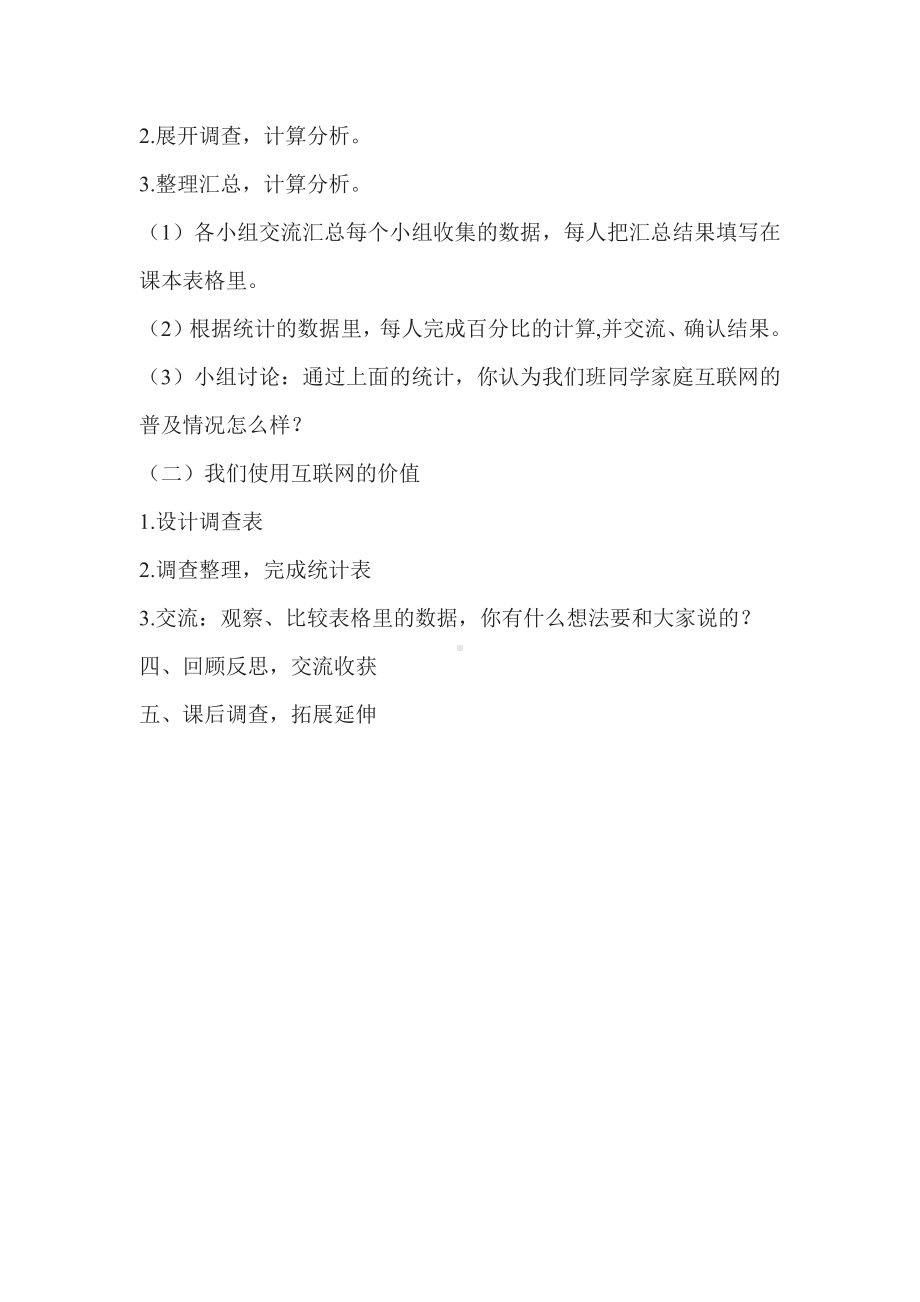 2.展开调查，计算分析。

3.整理汇总，计算分析。

（1）各小组交流汇总每个小组收集的数据，每人把汇总结果填写在课本表格里。

（2）根据统计的数据里，每人完成百分比的计算,并交流、确认结果。

（3）小组讨论：通过上面的统计，你认为我们班同学家庭互联网的普及情况怎么样？

（二）我们使用互联网的价值

1.设计调查表

2.调查整理，完成统计表

3.交流：观察、比较表格里的数据，你有什么想法要和大家说的？

四、回顾反思，交流收获

五、课后调查，拓展延伸